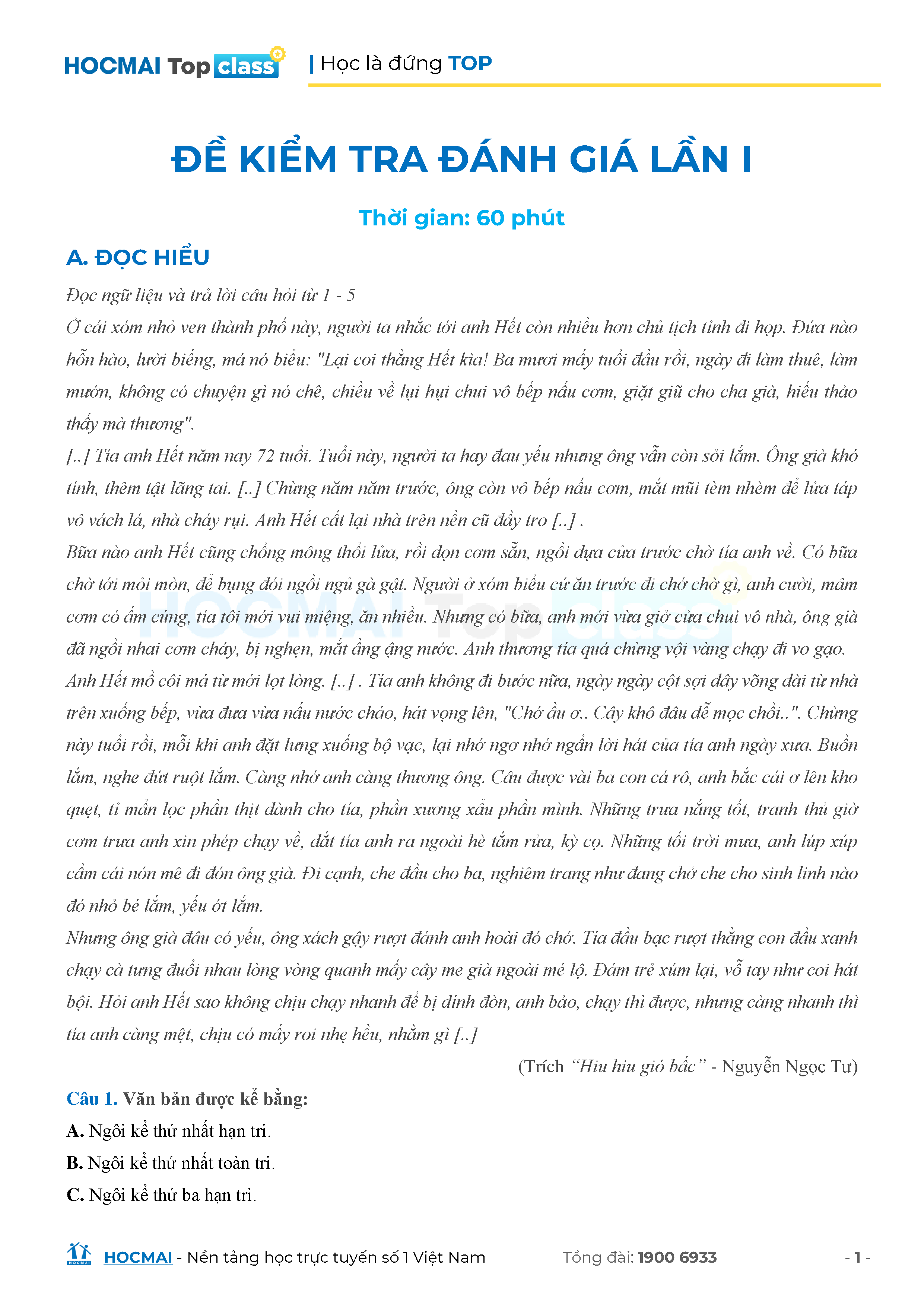 HOCMAI Top class | Học là đứng TOP

ĐỀ KIỂM TRA ĐÁNH GIÁ LẦN I

Thời gian: 60 phút

A. ĐỌC HIỂU

Đọc ngữ liệu và trả lời câu hỏi từ 1 - 5

Ở cái xóm nhỏ ven thành phố này, người ta nhắc tới anh Hết còn nhiều hơn chủ tịch tỉnh đi họp. Đứa nào hỗn hào, lười biếng, má nó biểu: "Lại coi thằng Hết kìa! Ba mươi mấy tuổi đầu rồi, ngày đi làm thuê, làm mướn, không có chuyện gì nó chê, chiều về lụi hụi chui vô bếp nấu cơm, giặt giũ cho cha già, hiếu thảo thấy mà thương".

[..] Tía anh Hết năm nay 72 tuổi. Tuổi này, người ta hay đau yếu nhưng ông vẫn còn sỏi lắm. Ông già khó tính, thêm tật lãng tai. [..] Chừng năm năm trước, ông còn vô bếp nấu cơm, mắt mũi tèm nhèm để lửa táp vô vách lá, nhà cháy rụi. Anh Hết cất lại nhà trên nền cũ đầy tro [..] .

Bữa nào anh Hết cũng chổng mông thổi lửa, rồi dọn cơm sẵn, ngồi dựa cửa trước chờ tía anh về. Có bữa chờ tới mỏi mòn, để bụng đói ngồi ngủ gà gật. Người ở xóm biểu cứ ăn trước đi chớ chờ gì, anh cười, mâm cơm có ấm cúng, tía tôi mới vui miệng, ăn nhiều. Nhưng có bữa, anh mới vừa giở cửa chui vô nhà, ông già đã ngồi nhai cơm cháy, bị nghẹn, mắt ầng ậng nước. Anh thương tía quá chừng vội vàng chạy đi vo gạo.

Anh Hết mồ côi má từ mới lọt lòng. [..] . Tía anh không đi bước nữa, ngày ngày cột sợi dây võng dài từ nhà trên xuống bếp, vừa đưa vừa nấu nước cháo, hát vọng lên, "Chớ ầu ơ.. Cây khô đâu dễ mọc chồi..". Chừng này tuổi rồi, mỗi khi anh đặt lưng xuống bộ vạc, lại nhớ ngơ nhớ ngẩn lời hát của tía anh ngày xưa. Buồn lắm, nghe đứt ruột lắm. Càng nhớ anh càng thương ông. Câu được vài ba con cá rô, anh bắc cái ơ lên kho quẹt, tỉ mẩn lọc phần thịt dành cho tía, phần xương xẩu phần mình. Những trưa nắng tốt, tranh thủ giờ cơm trưa anh xin phép chạy về, dắt tía anh ra ngoài hè tắm rửa, kỳ cọ. Những tối trời mưa, anh lúp xúp cầm cái nón mê đi đón ông già. Đi cạnh, che đầu cho ba, nghiêm trang như đang chở che cho sinh linh nào đó nhỏ bé lắm, yếu ớt lắm.

Nhưng ông già đâu có yếu, ông xách gậy rượt đánh anh hoài đó chớ. Tía đầu bạc rượt thằng con đầu xanh chạy cà tưng đuổi nhau lòng vòng quanh mấy cây me già ngoài mé lộ. Đám trẻ xúm lại, vỗ tay như coi hát bội. Hỏi anh Hết sao không chịu chạy nhanh để bị dính đòn, anh bảo, chạy thì được, nhưng càng nhanh thì tía anh càng mệt, chịu có mấy roi nhẹ hều, nhằm gì [..]

(Trích "Hiu hiu gió bấc" - Nguyễn Ngọc Tư)

Câu 1. Văn bản được kể bằng:

A. Ngôi kể thứ nhất hạn tri.

B. Ngôi kể thứ nhất toàn tri.

C. Ngôi kể thứ ba hạn tri.

HOCMAI - Nền tảng học trực tuyến số 1 Việt Nam Tổng đài: 1900 6933 - 1 -

HOCMAI Top class